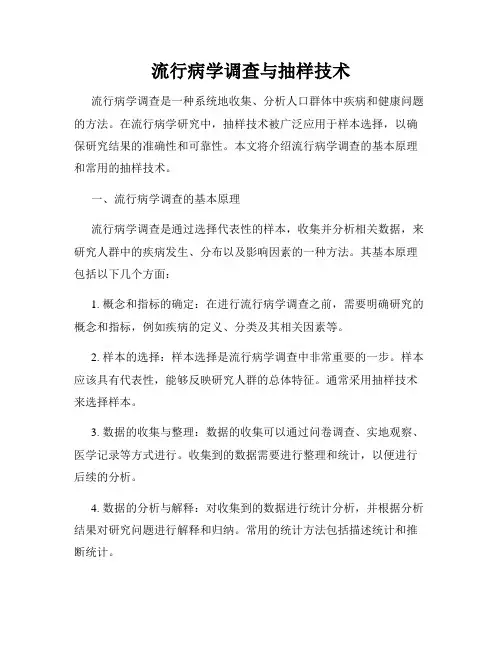 流行病学调查与抽样技术

流行病学调查是一种系统地收集、分析人口群体中疾病和健康问题的方法。在流行病学研究中，抽样技术被广泛应用于样本选择，以确保研究结果的准确性和可靠性。本文将介绍流行病学调查的基本原理和常用的抽样技术。

一、流行病学调查的基本原理

流行病学调查是通过选择代表性的样本，收集并分析相关数据，来研究人群中的疾病发生、分布以及影响因素的一种方法。其基本原理包括以下几个方面：

1. 概念和指标的确定：在进行流行病学调查之前，需要明确研究的概念和指标，例如疾病的定义、分类及其相关因素等。

2. 样本的选择：样本选择是流行病学调查中非常重要的一步。样本应该具有代表性，能够反映研究人群的总体特征。通常采用抽样技术来选择样本。

3. 数据的收集与整理：数据的收集可以通过问卷调查、实地观察、医学记录等方式进行。收集到的数据需要进行整理和统计，以便进行后续的分析。

4. 数据的分析与解释：对收集到的数据进行统计分析，并根据分析结果对研究问题进行解释和归纳。常用的统计方法包括描述统计和推断统计。